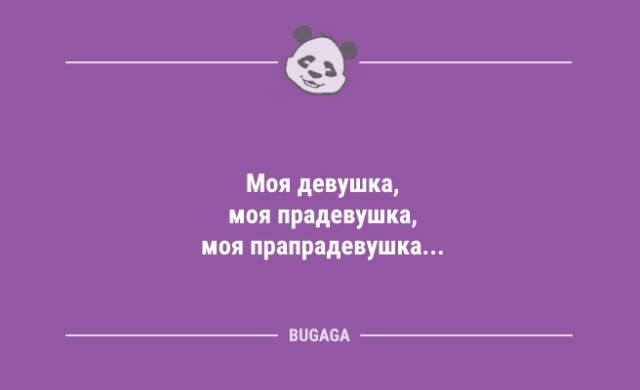 Моя девушка,
моя прадевушка,
моя прапрадевушка...

BUGAGA